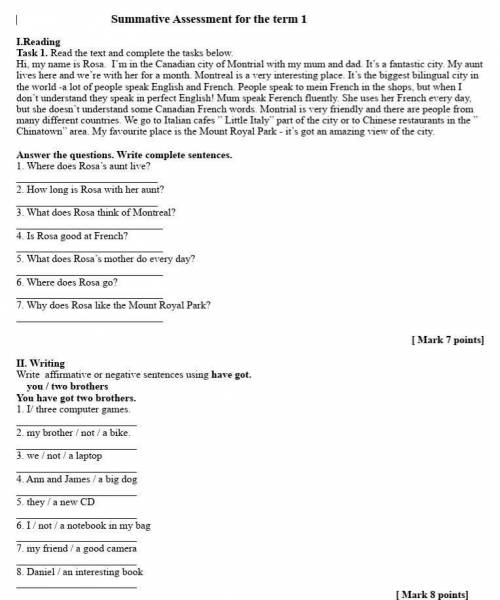 Summative Assessment for the term 1

I.Reading
Task 1. Read the text and complete the tasks below.
Hi, my name is Rosa. I'm in the Canadian city of Montrial with my mum and dad. It's a fantastic city. My aunt lives here and we're with her for a month. Montreal is a very interesting place. It's the biggest bilingual city in the world -a lot of people speak English and French. People speak to mein French in the shops, but when I don't understand they speak in perfect English! Mum speak Ferench fluently. She uses her French every day, but she doesn't understand some Canadian French words. Montrial is very friendly and there are people from many different countries. We go to Italian cafes " Little Italy" part of the city or to Chinese restaurants in the " Chinatown" area. My favourite place is the Mount Royal Park - it's got an amazing view of the city.

Answer the questions. Write complete sentences.
1. Where does Rosa's aunt live?
2. How long is Rosa with her aunt?
3. What does Rosa think of Montreal?
4. Is Rosa good at French?
5. What does Rosa's mother do every day?
6. Where does Rosa go?
7. Why does Rosa like the Mount Royal Park?

[ Mark 7 points]

II. Writing
Write affirmative or negative sentences using have got.
you / two brothers
You have got two brothers.
1. I/ three computer games.
2. my brother / not / a bike.
3. we / not / a laptop
4. Ann and James / a big dog
5. they / a new CD
6. I / not / a notebook in my bag
7. my friend / a good camera
8. Daniel / an interesting book

[ Mark 8 points]